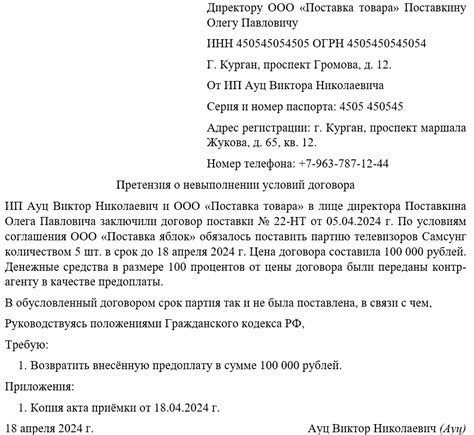 Директору ООО «Поставка товара» Поставкину Олегу Павловичу

ИНН 450545054505 ОГРН 4505450545054

Г. Курган, проспект Громова, д. 12.

От ИП Ауц Виктора Николаевича

Серия и номер паспорта: 4505 450545

Адрес регистрации: г. Курган, проспект маршала Жукова, д. 65, кв. 12.

Номер телефона: +7-963-787-12-44

Претензия о невыполнении условий договора

ИП Ауц Виктор Николаевич и ООО «Поставка товара» в лице директора Поставкина Олега Павловича заключили договор поставки № 22-НТ от 05.04.2024 г. По условиям соглашения ООО «Поставка яблок» обязалось поставить партию телевизоров Самсунг количеством 5 шт. в срок до 18 апреля 2024 г. Цена договора составила 100 000 рублей. Денежные средства в размере 100 процентов от цены договора были переданы контрагенту в качестве предоплаты.

В обусловленный договором срок партия так и не была поставлена, в связи с чем,

Руководствуясь положениями Гражданского кодекса РФ,

Требую:

1. Возвратить внесённую предоплату в сумме 100 000 рублей.

Приложения:

1. Копия акта приёмки от 18.04.2024 г.

18 апреля 2024 г.

Ауц Виктор Николаевич (Ауц)